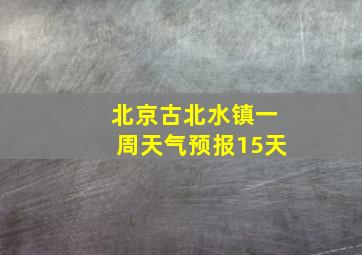 北京古北水镇一周天气预报15天